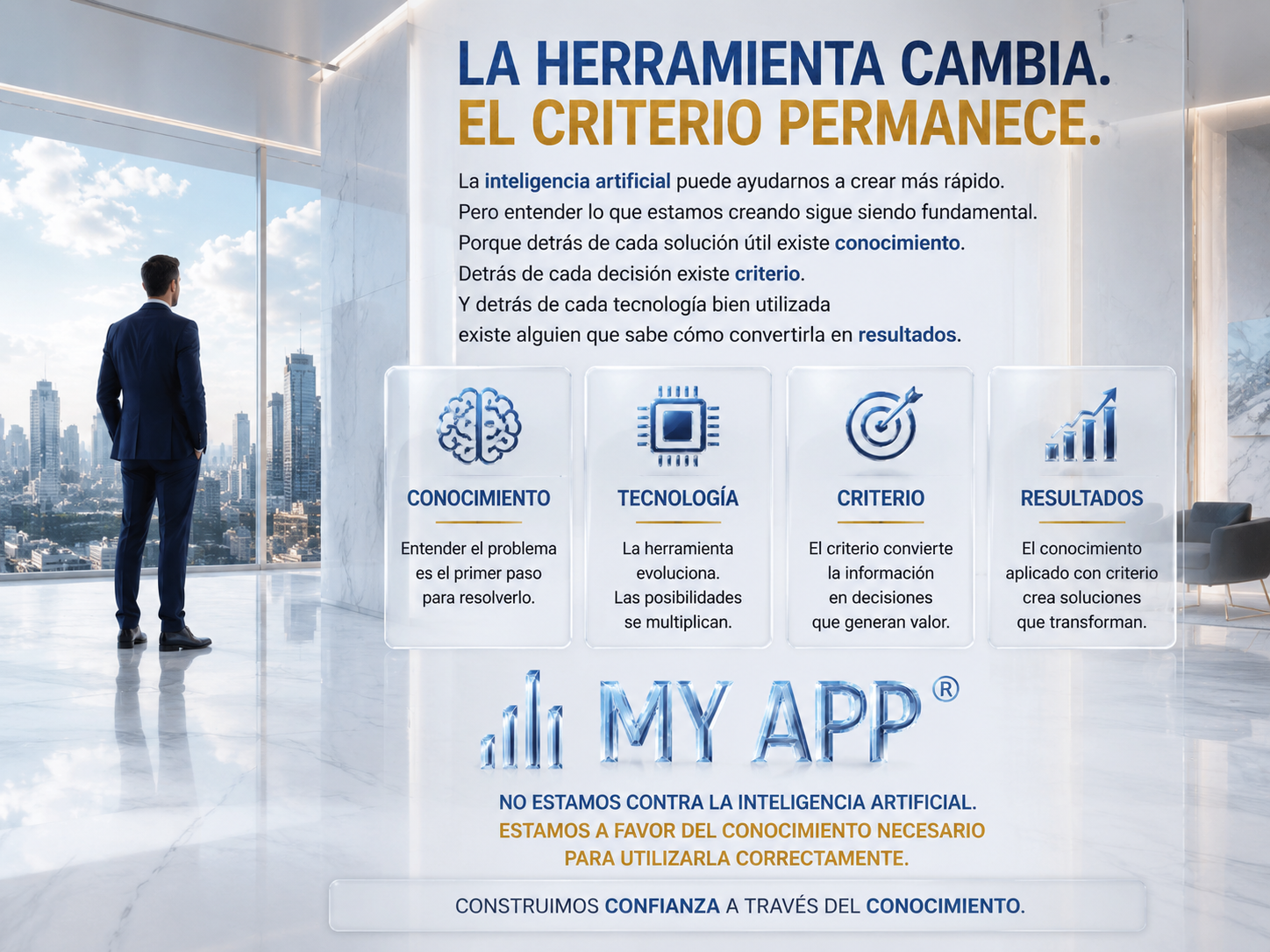 LA HERRAMIENTA CAMBIA.
EL CRITERIO PERMANECE.

La inteligencia artificial puede ayudarnos a crear más rápido.
Pero entender lo que estamos creando sigue siendo fundamental.
Porque detrás de cada solución útil existe conocimiento.
Detrás de cada decisión existe criterio.
Y detrás de cada tecnología bien utilizada
existe alguien que sabe cómo convertirla en resultados.

CONOCIMIENTO

Entender el problema es el primer paso para resolverlo.

TECNOLOGÍA

La herramienta evoluciona. Las posibilidades se multiplican.

CRITERIO

El criterio convierte la información en decisiones que generan valor.

RESULTADOS

El conocimiento aplicado con criterio crea soluciones que transforman.

MY APP®

NO ESTAMOS CONTRA LA INTELIGENCIA ARTIFICIAL.
ESTAMOS A FAVOR DEL CONOCIMIENTO NECESARIO
PARA UTILIZARLA CORRECTAMENTE.

CONSTRUIMOS CONFIANZA A TRAVÉS DEL CONOCIMIENTO.